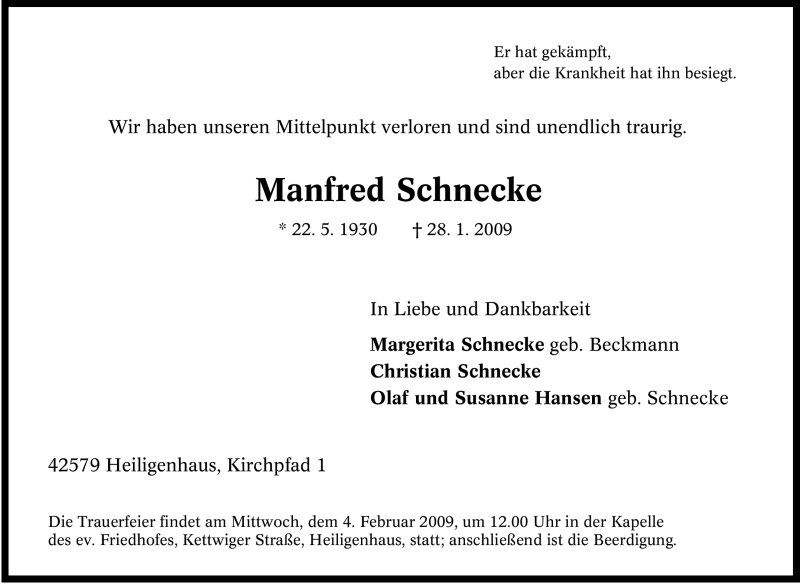 Er hat gekämpft,
aber die Krankheit hat ihn besiegt.

Wir haben unseren Mittelpunkt verloren und sind unendlich traurig.

Manfred Schnecke

* 22. 5. 1930 † 28. 1. 2009

In Liebe und Dankbarkeit

Margerita Schnecke geb. Beckmann
Christian Schnecke
Olaf und Susanne Hansen geb. Schnecke

42579 Heiligenhaus, Kirchpfad 1

Die Trauerfeier findet am Mittwoch, dem 4. Februar 2009, um 12.00 Uhr in der Kapelle des ev. Friedhofes, Kettwiger Straße, Heiligenhaus, statt; anschließend ist die Beerdigung.